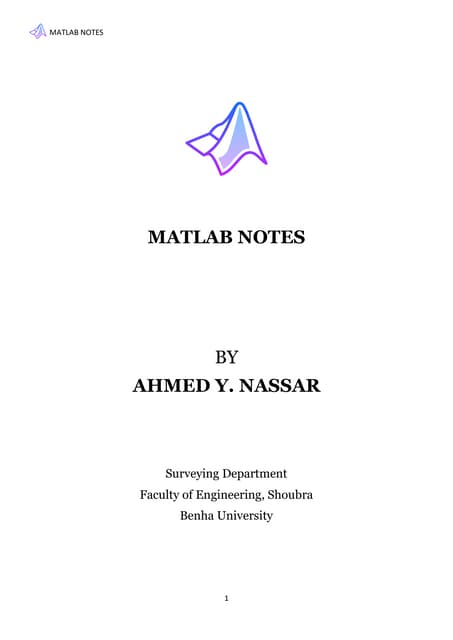 MATLAB NOTES

MATLAB NOTES

BY
AHMED Y. NASSAR

Surveying Department
Faculty of Engineering, Shoubra
Benha University

1